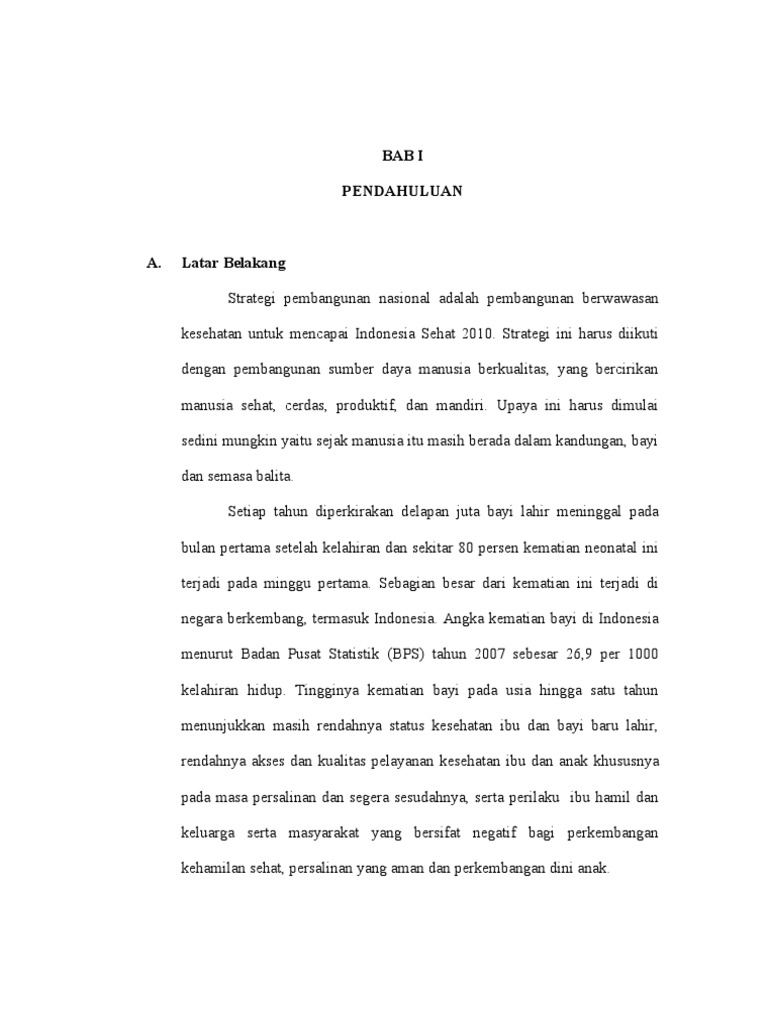 BAB I

PENDAHULUAN

A. Latar Belakang

Strategi pembangunan nasional adalah pembangunan berwawasan kesehatan untuk mencapai Indonesia Sehat 2010. Strategi ini harus diikuti dengan pembangunan sumber daya manusia berkualitas, yang bercirikan manusia sehat, cerdas, produktif, dan mandiri. Upaya ini harus dimulai sedini mungkin yaitu sejak manusia itu masih berada dalam kandungan, bayi dan semasa balita.

Setiap tahun diperkirakan delapan juta bayi lahir meninggal pada bulan pertama setelah kelahiran dan sekitar 80 persen kematian neonatal ini terjadi pada minggu pertama. Sebagian besar dari kematian ini terjadi di negara berkembang, termasuk Indonesia. Angka kematian bayi di Indonesia menurut Badan Pusat Statistik (BPS) tahun 2007 sebesar 26,9 per 1000 kelahiran hidup. Tingginya kematian bayi pada usia hingga satu tahun menunjukkan masih rendahnya status kesehatan ibu dan bayi baru lahir, rendahnya akses dan kualitas pelayanan kesehatan ibu dan anak khususnya pada masa persalinan dan segera sesudahnya, serta perilaku ibu hamil dan keluarga serta masyarakat yang bersifat negatif bagi perkembangan kehamilan sehat, persalinan yang aman dan perkembangan dini anak.